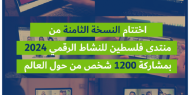 اختتام النسخة الثامنة من
منتدى فلسطين للنشاط الرقمي 2024
بمشاركة 1200 شخص من حول العالم